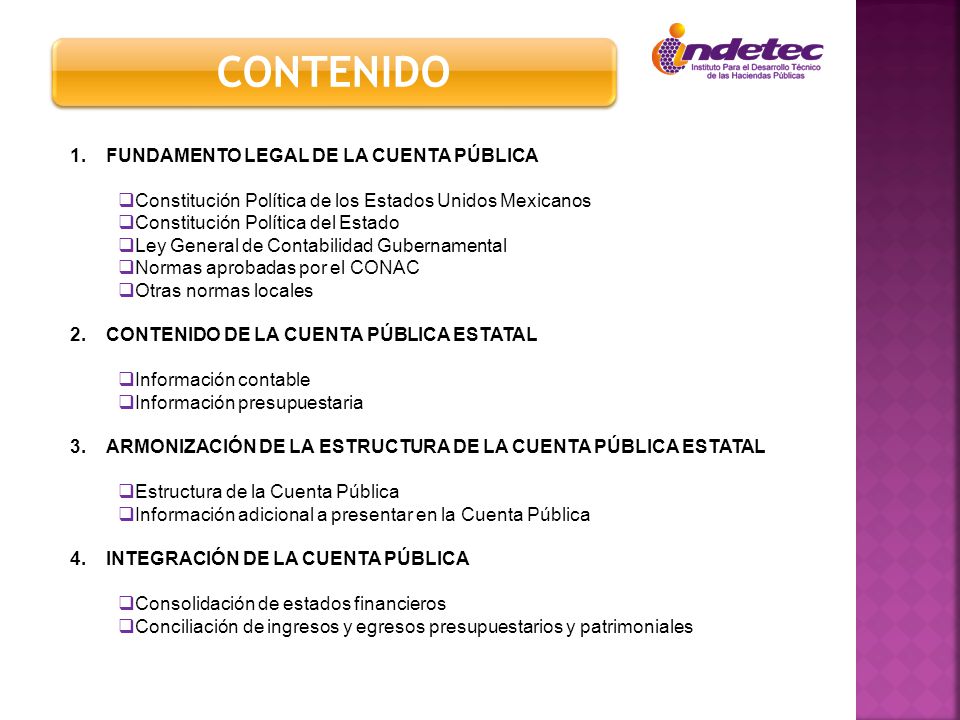 CONTENIDO

indetec
Instituto Para el Desarrollo Técnico de las Haciendas Públicas

1. FUNDAMENTO LEGAL DE LA CUENTA PÚBLICA

❑Constitución Política de los Estados Unidos Mexicanos
❑Constitución Política del Estado
❑Ley General de Contabilidad Gubernamental
❑Normas aprobadas por el CONAC
❑Otras normas locales

2. CONTENIDO DE LA CUENTA PÚBLICA ESTATAL

❑Información contable
❑Información presupuestaria

3. ARMONIZACIÓN DE LA ESTRUCTURA DE LA CUENTA PÚBLICA ESTATAL

❑Estructura de la Cuenta Pública
❑Información adicional a presentar en la Cuenta Pública

4. INTEGRACIÓN DE LA CUENTA PÚBLICA

❑Consolidación de estados financieros
❑Conciliación de ingresos y egresos presupuestarios y patrimoniales